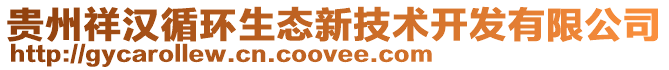 贵州祥汉循环生态新技术开发有限公司
http://gycarollew.cn.coovee.com